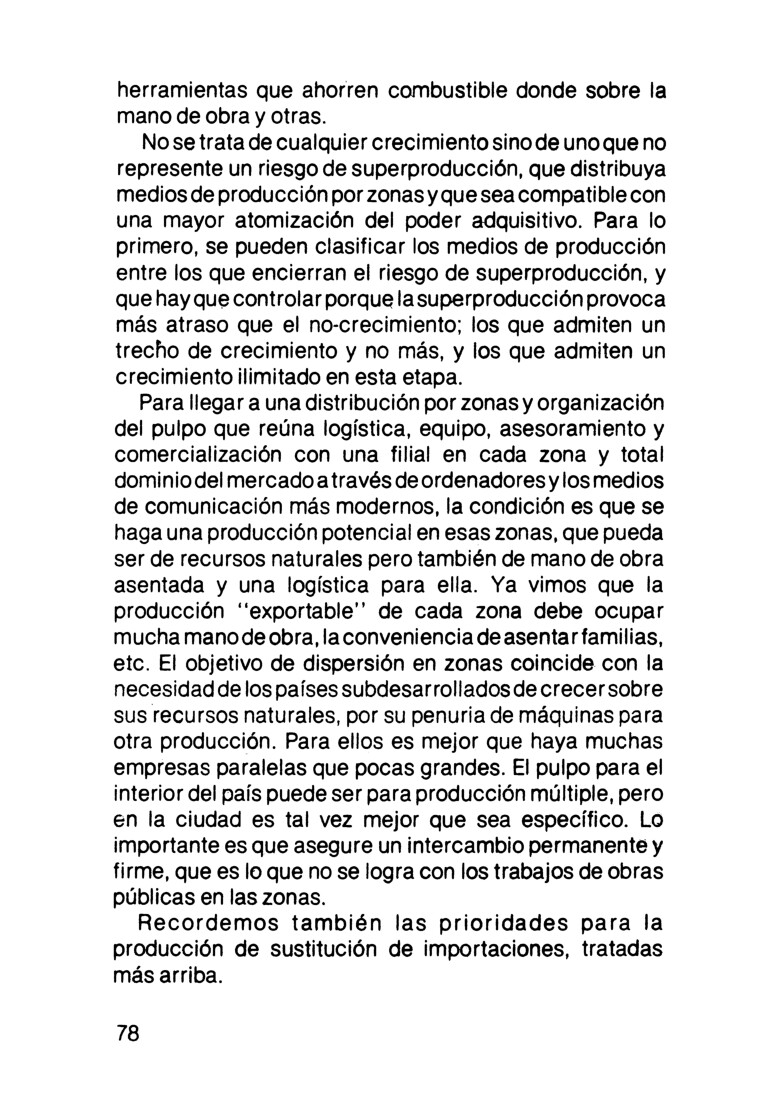 herramientas que ahorren combustible donde sobre la mano de obra y otras.

No se trata de cualquier crecimiento sino de uno que no represente un riesgo de superproducción, que distribuya medios de producción por zonas y que sea compatible con una mayor atomización del poder adquisitivo. Para lo primero, se pueden clasificar los medios de producción entre los que encierran el riesgo de superproducción, y que hay que controlar porque la superproducción provoca más atraso que el no-crecimiento; los que admiten un trecho de crecimiento y no más, y los que admiten un crecimiento ilimitado en esta etapa.

Para llegar a una distribución por zonas y organización del pulpo que reúna logística, equipo, asesoramiento y comercialización con una filial en cada zona y total dominio del mercado a través de ordenadores y los medios de comunicación más modernos, la condición es que se haga una producción potencial en esas zonas, que pueda ser de recursos naturales pero también de mano de obra asentada y una logística para ella. Ya vimos que la producción "exportable" de cada zona debe ocupar mucha mano de obra, la conveniencia de asentar familias, etc. El objetivo de dispersión en zonas coincide con la necesidad de los países subdesarrollados de crecer sobre sus recursos naturales, por su penuria de máquinas para otra producción. Para ellos es mejor que haya muchas empresas paralelas que pocas grandes. El pulpo para el interior del país puede ser para producción múltiple, pero en la ciudad es tal vez mejor que sea específico. Lo importante es que asegure un intercambio permanente y firme, que es lo que no se logra con los trabajos de obras públicas en las zonas.

Recordemos también las prioridades para la producción de sustitución de importaciones, tratadas más arriba.

78